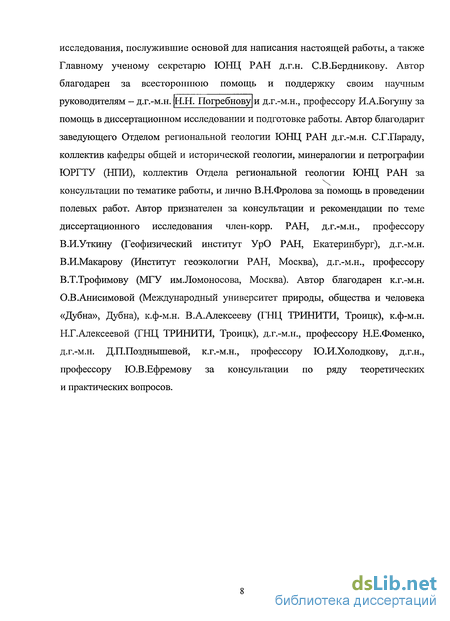 исследования, послужившие основой для написания настоящей работы, а также Главному ученому секретарю ЮНЦ РАН д.г.н. С.В.Бердникову. Автор благодарен за всестороннюю помощь и поддержку своим научным руководителям – д.г.-м.н. Н.Н. Погребнову и д.г.-м.н., профессору И.А.Богушу за помощь в диссертационном исследовании и подготовке работы. Автор благодарит заведующего Отделом региональной геологии ЮНЦ РАН д.г.-м.н. С.Г.Параду, коллектив кафедры общей и исторической геологии, минералогии и петрографии ЮРГТУ (НПИ), коллектив Отдела региональной геологии ЮНЦ РАН за консультации по тематике работы, и лично В.Н.Фролова за помощь в проведении полевых работ. Автор признателен за консультации и рекомендации по теме диссертационного исследования член-корр. РАН, д.г.-м.н., профессору В.И.Уткину (Геофизический институт УрО РАН, Екатеринбург), д.г.-м.н. В.И.Макарову (Институт геоэкологии РАН, Москва), д.г.-м.н., профессору В.Т.Трофимову (МГУ им.Ломоносова, Москва). Автор благодарен к.г.-м.н. О.В.Анисимовой (Международный университет природы, общества и человека «Дубна», Дубна), к.ф-м.н. В.А.Алексееву (ГНЦ ТРИНИТИ, Троицк), к.ф-м.н. Н.Г.Алексеевой (ГНЦ ТРИНИТИ, Троицк), д.г.-м.н., профессору Н.Е.Фоменко, д.г.-м.н. Д.П.Позднышевой, к.г.-м.н., профессору Ю.И.Холодкову, д.г.н., профессору Ю.В.Ефремову за консультации по ряду теоретических и практических вопросов.

8

dsLib.net
библиотека диссертаций